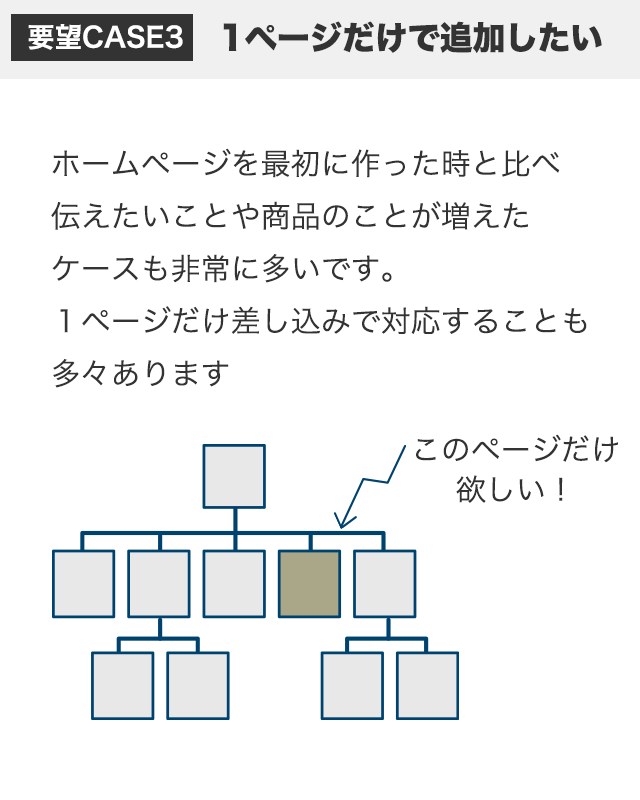 要望CASE3　１ページだけで追加したい

ホームページを最初に作った時と比べ伝えたいことや商品のことが増えたケースも非常に多いです。
１ページだけ差し込みで対応することも多々あります

このページだけ欲しい！